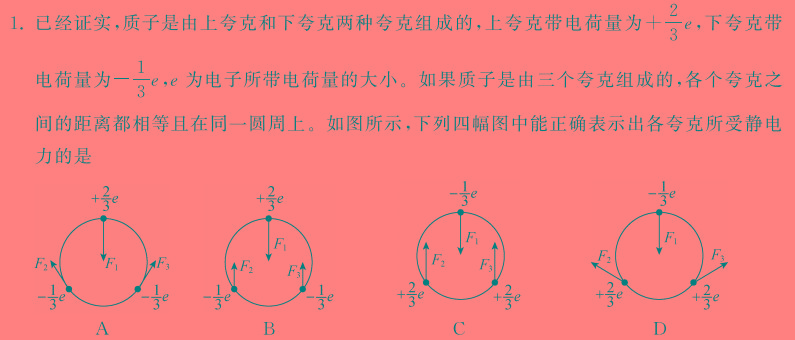 1. 已经证实，质子是由上夸克和下夸克两种夸克组成的，上夸克带电荷量为$+\frac{2}{3}e$，下夸克带电荷量为$-\frac{1}{3}e$，$e$ 为电子所带电荷量的大小。如果质子是由三个夸克组成的，各个夸克之间的距离都相等且在同一圆周上。如图所示，下列四幅图中能正确表示出各夸克所受静电力的是

$+\frac{2}{3}e$
$F_1$
$F_2$
$F_3$
$-\frac{1}{3}e$
$-\frac{1}{3}e$
A

$+\frac{2}{3}e$
$F_1$
$F_2$
$F_3$
$-\frac{1}{3}e$
$-\frac{1}{3}e$
B

$-\frac{1}{3}e$
$F_1$
$F_2$
$F_3$
$+\frac{2}{3}e$
$+\frac{2}{3}e$
C

$-\frac{1}{3}e$
$F_1$
$F_2$
$F_3$
$+\frac{2}{3}e$
$+\frac{2}{3}e$
D